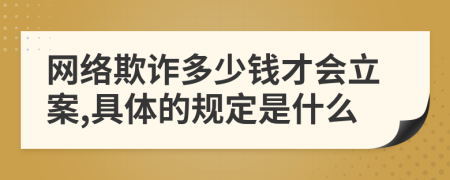 网络欺诈多少钱才会立案,具体的规定是什么